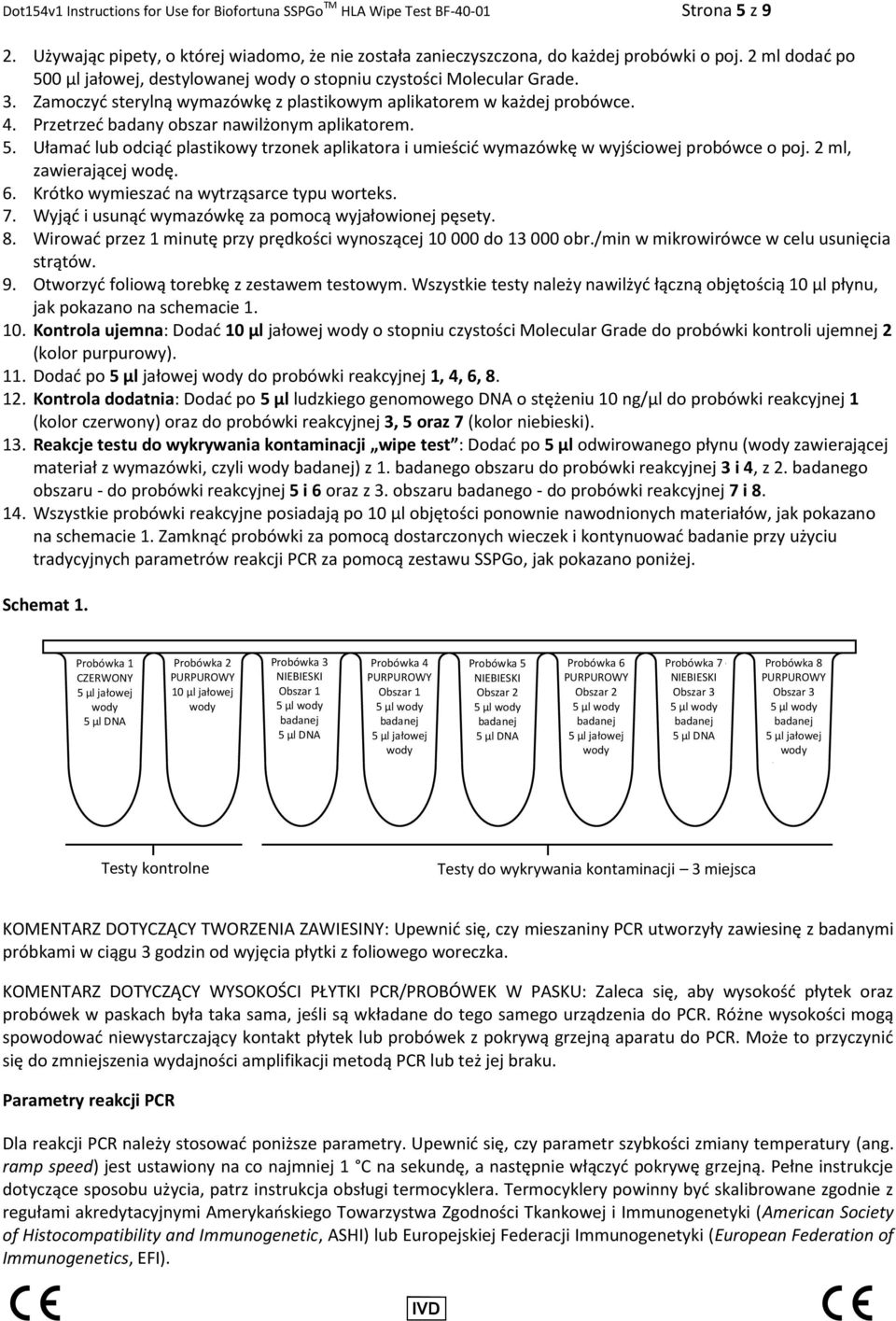 Dot154v1 Instructions for Use for Biofortuna SSPGo$^{TM}$ HLA Wipe Test BF-40-01 Strona 5 z 9

2. Używając pipety, o której wiadomo, że nie została zanieczyszczona, do każdej probówki o poj. 2 ml dodać po 500 µl jałowej, destylowanej wody o stopniu czystości Molecular Grade.
3. Zamoczyć sterylną wymazówkę z plastikowym aplikatorem w każdej probówce.
4. Przetrzeć badany obszar nawilżonym aplikatorem.
5. Ułamać lub odciąć plastikowy trzonek aplikatora i umieścić wymazówkę w wyjściowej probówce o poj. 2 ml, zawierającej wodę.
6. Krótko wymieszać na wytrząsarce typu worteks.
7. Wyjąć i usunąć wymazówkę za pomocą wyjałowionej pęsety.
8. Wirować przez 1 minutę przy prędkości wynoszącej 10 000 do 13 000 obr./min w mikrowirówce w celu usunięcia strątów.
9. Otworzyć foliową torebkę z zestawem testowym. Wszystkie testy należy nawilżyć łączną objętością 10 µl płynu, jak pokazano na schemacie 1.
10. Kontrola ujemna: Dodać 10 µl jałowej wody o stopniu czystości Molecular Grade do probówki kontroli ujemnej 2 (kolor purpurowy).
11. Dodać po 5 µl jałowej wody do probówki reakcyjnej 1, 4, 6, 8.
12. Kontrola dodatnia: Dodać po 5 µl ludzkiego genomowego DNA o stężeniu 10 ng/µl do probówki reakcyjnej 1 (kolor czerwony) oraz do probówki reakcyjnej 3, 5 oraz 7 (kolor niebieski).
13. Reakcje testu do wykrywania kontaminacji „wipe test": Dodać po 5 µl odwirowanego płynu (wody zawierającej materiał z wymazówki, czyli wody badanej) z 1. badanego obszaru do probówki reakcyjnej 3 i 4, z 2. badanego obszaru - do probówki reakcyjnej 5 i 6 oraz z 3. obszaru badanego - do probówki reakcyjnej 7 i 8.
14. Wszystkie probówki reakcyjne posiadają po 10 µl objętości ponownie nawodnionych materiałów, jak pokazano na schemacie 1. Zamknąć probówki za pomocą dostarczonych wieczek i kontynuować badanie przy użyciu tradycyjnych parametrów reakcji PCR za pomocą zestawu SSPGo, jak pokazano poniżej.

Schemat 1.

Probówka 1 CZERWONY 5 µl jałowej wody 5 µl DNA

Probówka 2 PURPUROWY 10 µl jałowej wody

Probówka 3 NIEBIESKI Obszar 1 5 µl wody badanej 5 µl DNA

Probówka 4 PURPUROWY Obszar 1 5 µl wody badanej 5 µl jałowej wody

Probówka 5 NIEBIESKI Obszar 2 5 µl wody badanej 5 µl DNA

Probówka 6 PURPUROWY Obszar 2 5 µl wody badanej 5 µl jałowej wody

Probówka 7 NIEBIESKI Obszar 3 5 µl wody badanej 5 µl DNA

Probówka 8 PURPUROWY Obszar 3 5 µl wody badanej 5 µl jałowej wody

Testy kontrolne

Testy do wykrywania kontaminacji – 3 miejsca

KOMENTARZ DOTYCZĄCY TWORZENIA ZAWIESINY: Upewnić się, czy mieszaniny PCR utworzyły zawiesinę z badanymi próbkami w ciągu 3 godzin od wyjęcia płytki z foliowego woreczka.

KOMENTARZ DOTYCZĄCY WYSOKOŚCI PŁYTKI PCR/PROBÓWEK W PASKU: Zaleca się, aby wysokość płytek oraz probówek w paskach była taka sama, jeśli są wkładane do tego samego urządzenia do PCR. Różne wysokości mogą spowodować niewystarczający kontakt płytek lub probówek z pokrywą grzejną aparatu do PCR. Może to przyczynić się do zmniejszenia wydajności amplifikacji metodą PCR lub też jej braku.

Parametry reakcji PCR

Dla reakcji PCR należy stosować poniższe parametry. Upewnić się, czy parametr szybkości zmiany temperatury (ang. ramp speed) jest ustawiony na co najmniej 1 °C na sekundę, a następnie włączyć pokrywę grzejną. Pełne instrukcje dotyczące sposobu użycia, patrz instrukcja obsługi termocyklera. Termocyklery powinny być skalibrowane zgodnie z regułami akredytacyjnymi Amerykańskiego Towarzystwa Zgodności Tkankowej i Immunogenetyki (American Society of Histocompatibility and Immunogenetic, ASHI) lub Europejskiej Federacji Immunogenetyki (European Federation of Immunogenetics, EFI).

CE IVD CE